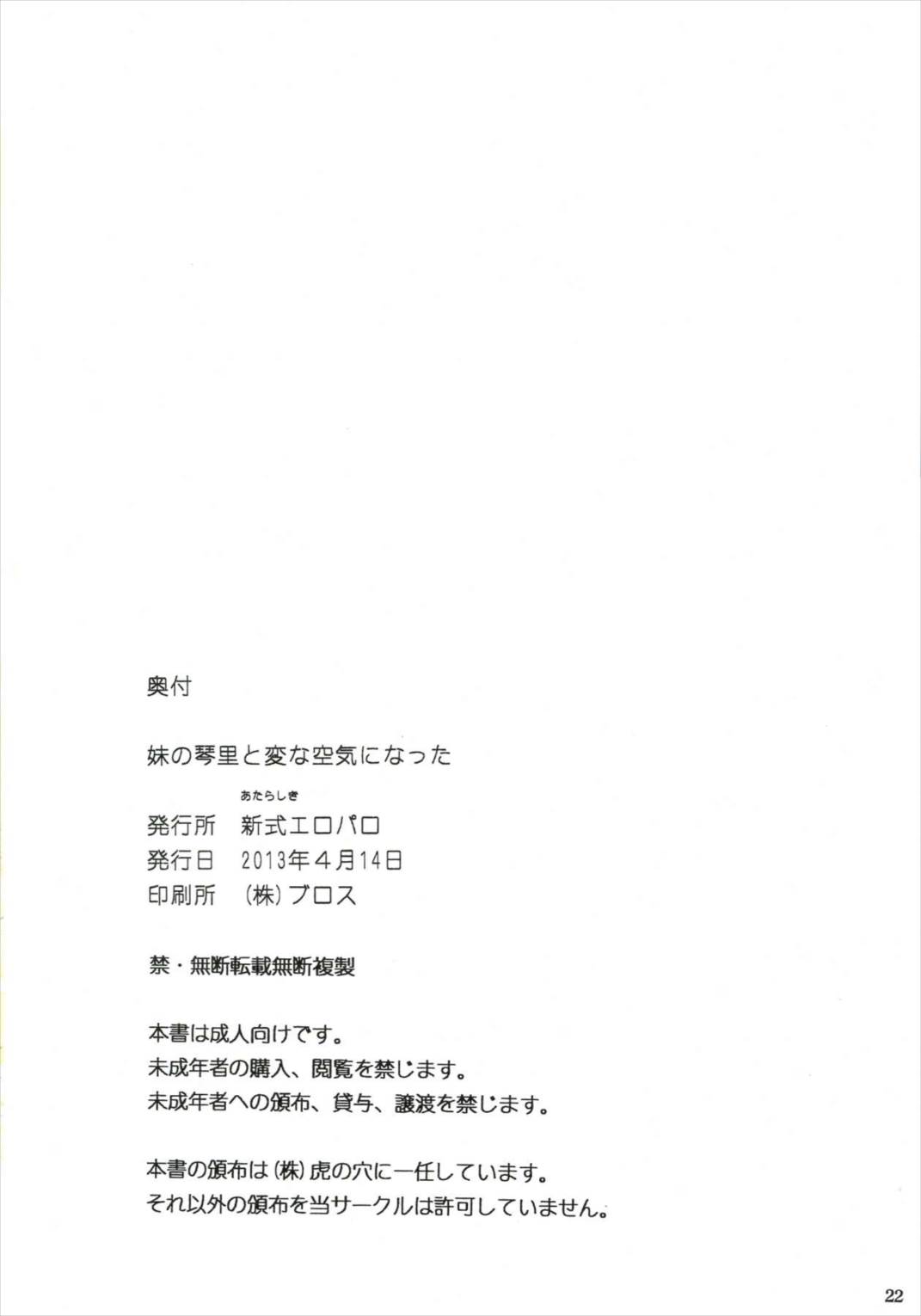 奥付

妹の琴里と変な空気になった

あたらしき
発行所 新式エロパロ
発行日 2013年4月14日
印刷所 (株)ブロス

禁・無断転載無断複製

本書は成人向けです。
未成年者の購入、閲覧を禁じます。
未成年者への頒布、貸与、譲渡を禁じます。

本書の頒布は(株)虎の穴に一任しています。
それ以外の頒布を当サークルは許可していません。

22